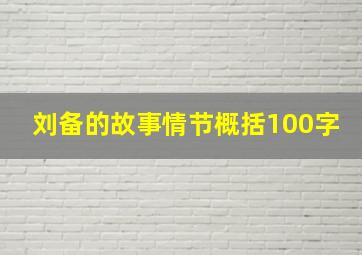 刘备的故事情节概括100字